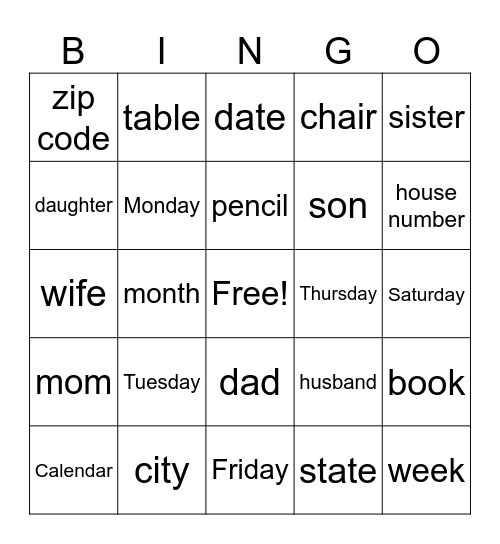 | B | I | N | G | O |
|---|---|---|---|---|
| zip code | table | date | chair | sister |
| daughter | Monday | pencil | son | house number |
| wife | month | Free! | Thursday | Saturday |
| mom | Tuesday | dad | husband | book |
| Calendar | city | Friday | state | week |